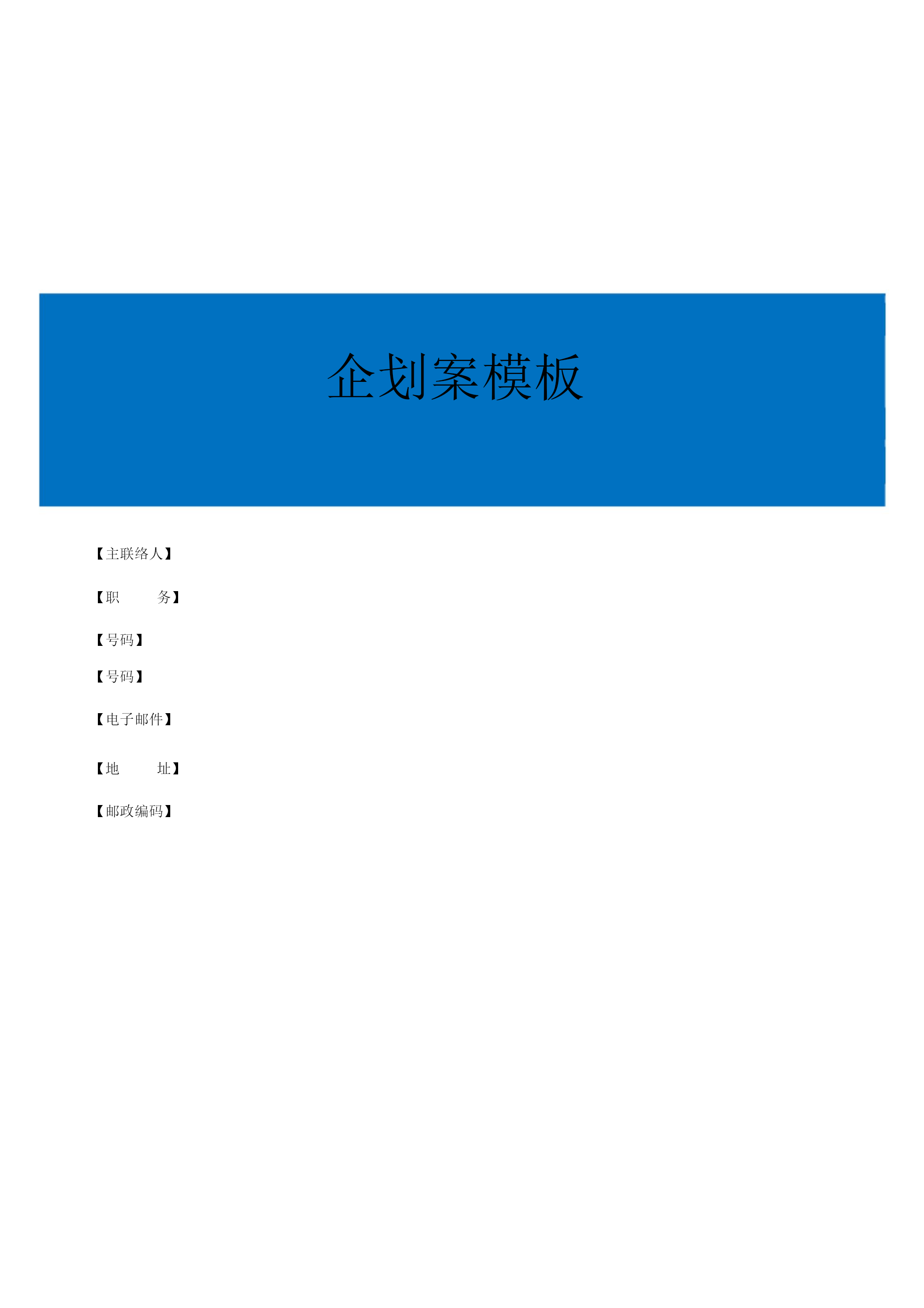 企划案模板

【主联络人】

【职　　务】

【号码】

【号码】

【电子邮件】

【地　　址】

【邮政编码】